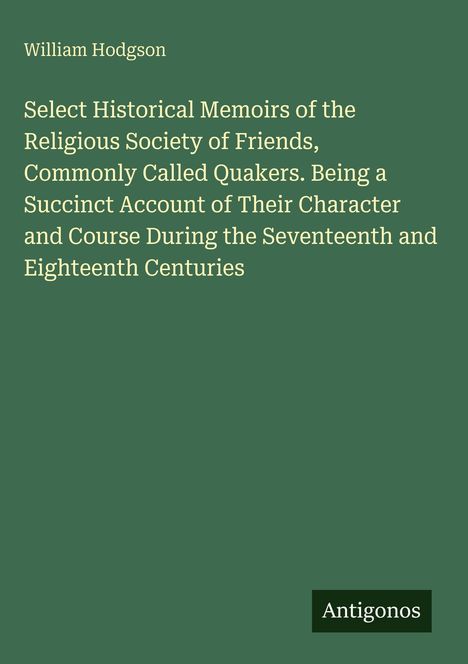 William Hodgson

Select Historical Memoirs of the Religious Society of Friends, Commonly Called Quakers. Being a Succinct Account of Their Character and Course During the Seventeenth and Eighteenth Centuries

Antigonos